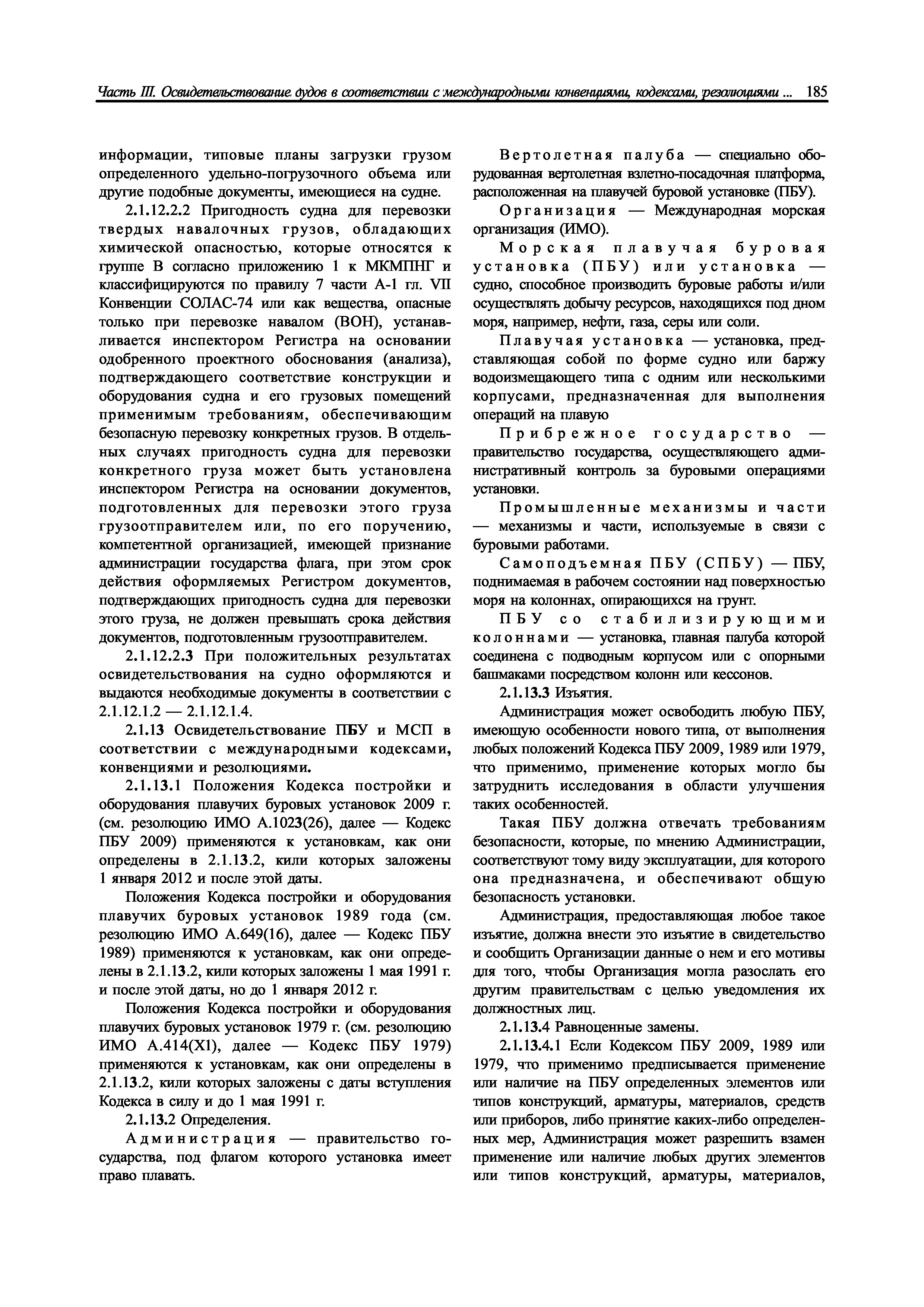 Часть III. Освидетельствование судов в соответствии с международными конвенциями, кодексами, резолюциями ... 185

информации, типовые планы загрузки грузом определенного удельно-погрузочного объема или другие подобные документы, имеющиеся на судне.

2.1.12.2.2 Пригодность судна для перевозки твердых навалочных грузов, обладающих химической опасностью, которые относятся к группе В согласно приложению 1 к МКМПНГ и классифицируются по правилу 7 части А-1 гл. VII Конвенции СОЛАС-74 или как вещества, опасные только при перевозке навалом (ВОН), устанавливается инспектором Регистра на основании одобренного проектного обоснования (анализа), подтверждающего соответствие конструкции и оборудования судна и его грузовых помещений применимым требованиям, обеспечивающим безопасную перевозку конкретных грузов. В отдельных случаях пригодность судна для перевозки конкретного груза может быть установлена инспектором Регистра на основании документов, подготовленных для перевозки этого груза грузоотправителем или, по его поручению, компетентной организацией, имеющей признание администрации государства флага, при этом срок действия оформляемых Регистром документов, подтверждающих пригодность судна для перевозки этого груза, не должен превышать срока действия документов, подготовленным грузоотправителем.

2.1.12.2.3 При положительных результатах освидетельствования на судно оформляются и выдаются необходимые документы в соответствии с 2.1.12.1.2 — 2.1.12.1.4.

2.1.13 Освидетельствование ПБУ и МСП в соответствии с международными кодексами, конвенциями и резолюциями.

2.1.13.1 Положения Кодекса постройки и оборудования плавучих буровых установок 2009 г. (см. резолюцию ИМО А.1023(26), далее — Кодекс ПБУ 2009) применяются к установкам, как они определены в 2.1.13.2, кили которых заложены 1 января 2012 и после этой даты.

Положения Кодекса постройки и оборудования плавучих буровых установок 1989 года (см. резолюцию ИМО А.649(16), далее — Кодекс ПБУ 1989) применяются к установкам, как они определены в 2.1.13.2, кили которых заложены 1 мая 1991 г. и после этой даты, но до 1 января 2012 г.

Положения Кодекса постройки и оборудования плавучих буровых установок 1979 г. (см. резолюцию ИМО А.414(XI), далее — Кодекс ПБУ 1979) применяются к установкам, как они определены в 2.1.13.2, кили которых заложены с даты вступления Кодекса в силу и до 1 мая 1991 г.

2.1.13.2 Определения.

Администрация — правительство государства, под флагом которого установка имеет право плавать.

Вертолетная палуба — специально оборудованная вертолетная взлетно-посадочная платформа, расположенная на плавучей буровой установке (ПБУ).

Организация — Международная морская организация (ИМО).

Морская плавучая буровая установка (ПБУ) или установка — судно, способное производить буровые работы и/или осуществлять добычу ресурсов, находящихся под дном моря, например, нефти, газа, серы или соли.

Плавучая установка — установка, представляющая собой по форме судно или баржу водоизмещающего типа с одним или несколькими корпусами, предназначенная для выполнения операций на плаву

Прибрежное государство — правительство государства, осуществляющего административный контроль за буровыми операциями установки.

Промышленные механизмы и части — механизмы и части, используемые в связи с буровыми работами.

Самоподъемная ПБУ (СПБУ) — ПБУ, поднимаемая в рабочем состоянии над поверхностью моря на колоннах, опирающихся на грунт.

ПБУ со стабилизирующими колоннами — установка, главная палуба которой соединена с подводным корпусом или с опорными башмаками посредством колонн или кессонов.

2.1.13.3 Изъятия.

Администрация может освободить любую ПБУ, имеющую особенности нового типа, от выполнения любых положений Кодекса ПБУ 2009, 1989 или 1979, что применимо, применение которых могло бы затруднить исследования в области улучшения таких особенностей.

Такая ПБУ должна отвечать требованиям безопасности, которые, по мнению Администрации, соответствуют тому виду эксплуатации, для которого она предназначена, и обеспечивают общую безопасность установки.

Администрация, предоставляющая любое такое изъятие, должна внести это изъятие в свидетельство и сообщить Организации данные о нем и его мотивы для того, чтобы Организация могла разослать его другим правительствам с целью уведомления их должностных лиц.

2.1.13.4 Равноценные замены.

2.1.13.4.1 Если Кодексом ПБУ 2009, 1989 или 1979, что применимо предписывается применение или наличие на ПБУ определенных элементов или типов конструкций, арматуры, материалов, средств или приборов, либо принятие каких-либо определенных мер, Администрация может разрешить взамен применение или наличие любых других элементов или типов конструкций, арматуры, материалов,